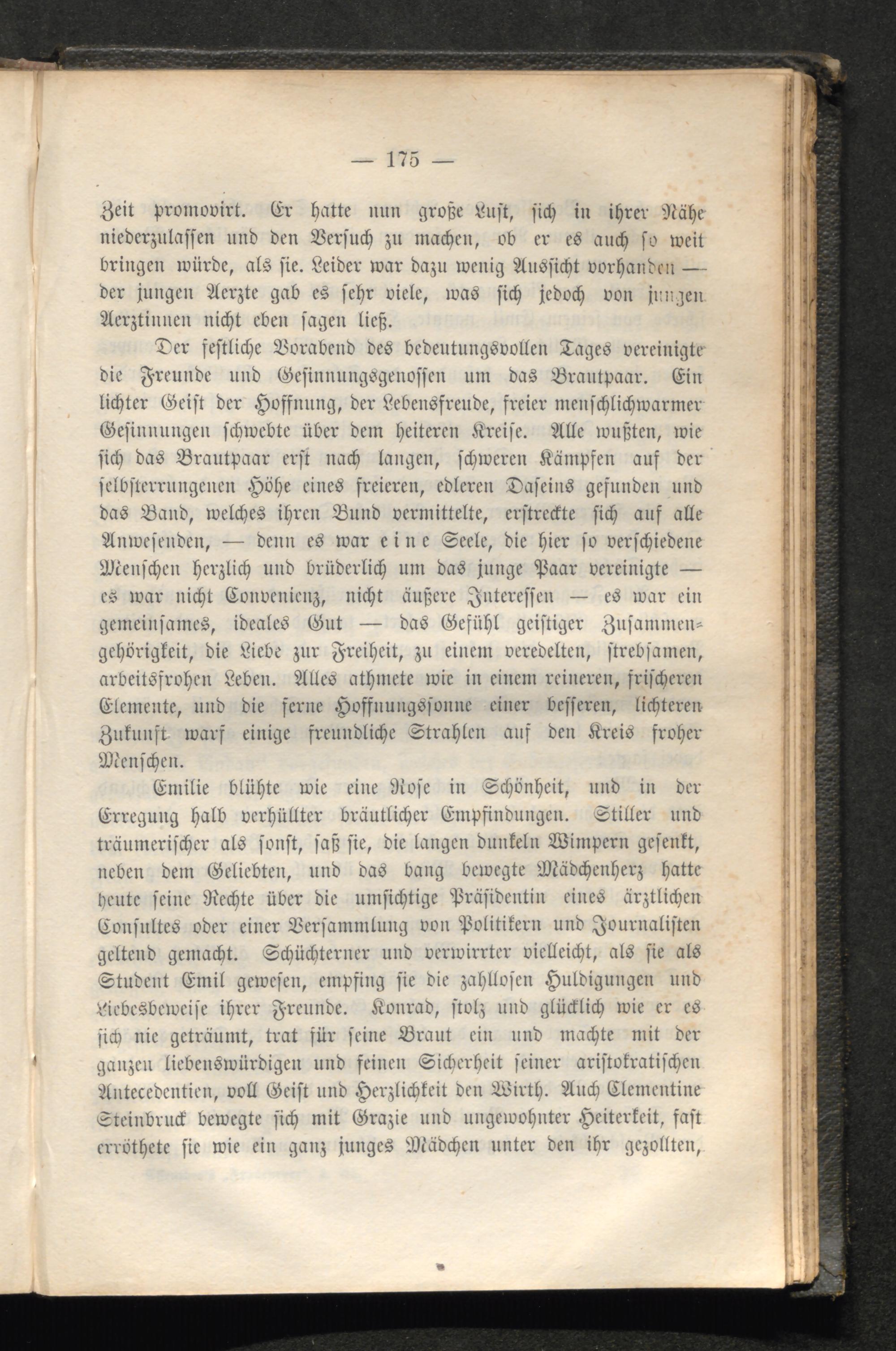 — 175 —

Zeit promovirt. Er hatte nun große Lust, sich in ihrer Nähe niederzulassen und den Versuch zu machen, ob er es auch so weit bringen würde, als sie. Leider war dazu wenig Aussicht vorhanden — der jungen Aerzte gab es sehr viele, was sich jedoch von jungen Aerztinnen nicht eben sagen ließ.

Der festliche Vorabend des bedeutungsvollen Tages vereinigte die Freunde und Gesinnungsgenossen um das Brautpaar. Ein lichter Geist der Hoffnung, der Lebensfreude, freier menschlichwarmer Gesinnungen schwebte über dem heiteren Kreise. Alle wußten, wie sich das Brautpaar erst nach langen, schweren Kämpfen auf der selbsterrungenen Höhe eines freieren, edleren Daseins gefunden und das Band, welches ihren Bund vermittelte, erstreckte sich auf alle Anwesenden, — denn es war eine Seele, die hier so verschiedene Menschen herzlich und brüderlich um das junge Paar vereinigte — es war nicht Convenienz, nicht äußere Interessen — es war ein gemeinsames, ideales Gut — das Gefühl geistiger Zusammengehörigkeit, die Liebe zur Freiheit, zu einem veredelten, strebsamen, arbeitsfrohen Leben. Alles athmete wie in einem reineren, frischeren Elemente, und die ferne Hoffnungssonne einer besseren, lichteren Zukunft warf einige freundliche Strahlen auf den Kreis froher Menschen.

Emilie blühte wie eine Rose in Schönheit, und in der Erregung halb verhüllter bräutlicher Empfindungen. Stiller und träumerischer als sonst, saß sie, die langen dunkeln Wimpern gesenkt, neben dem Geliebten, und das bang bewegte Mädchenherz hatte heute seine Rechte über die umsichtige Präsidentin eines ärztlichen Consultes oder einer Versammlung von Politikern und Journalisten geltend gemacht. Schüchterner und verwirrter vielleicht, als sie als Student Emil gewesen, empfing sie die zahllosen Huldigungen und Liebesbeweise ihrer Freunde. Konrad, stolz und glücklich wie er es sich nie geträumt, trat für seine Braut ein und machte mit der ganzen liebenswürdigen und feinen Sicherheit seiner aristokratischen Antecedentien, voll Geist und Herzlichkeit den Wirth. Auch Clementine Steinbruck bewegte sich mit Grazie und ungewohnter Heiterkeit, fast erröthete sie wie ein ganz junges Mädchen unter den ihr gezollten,